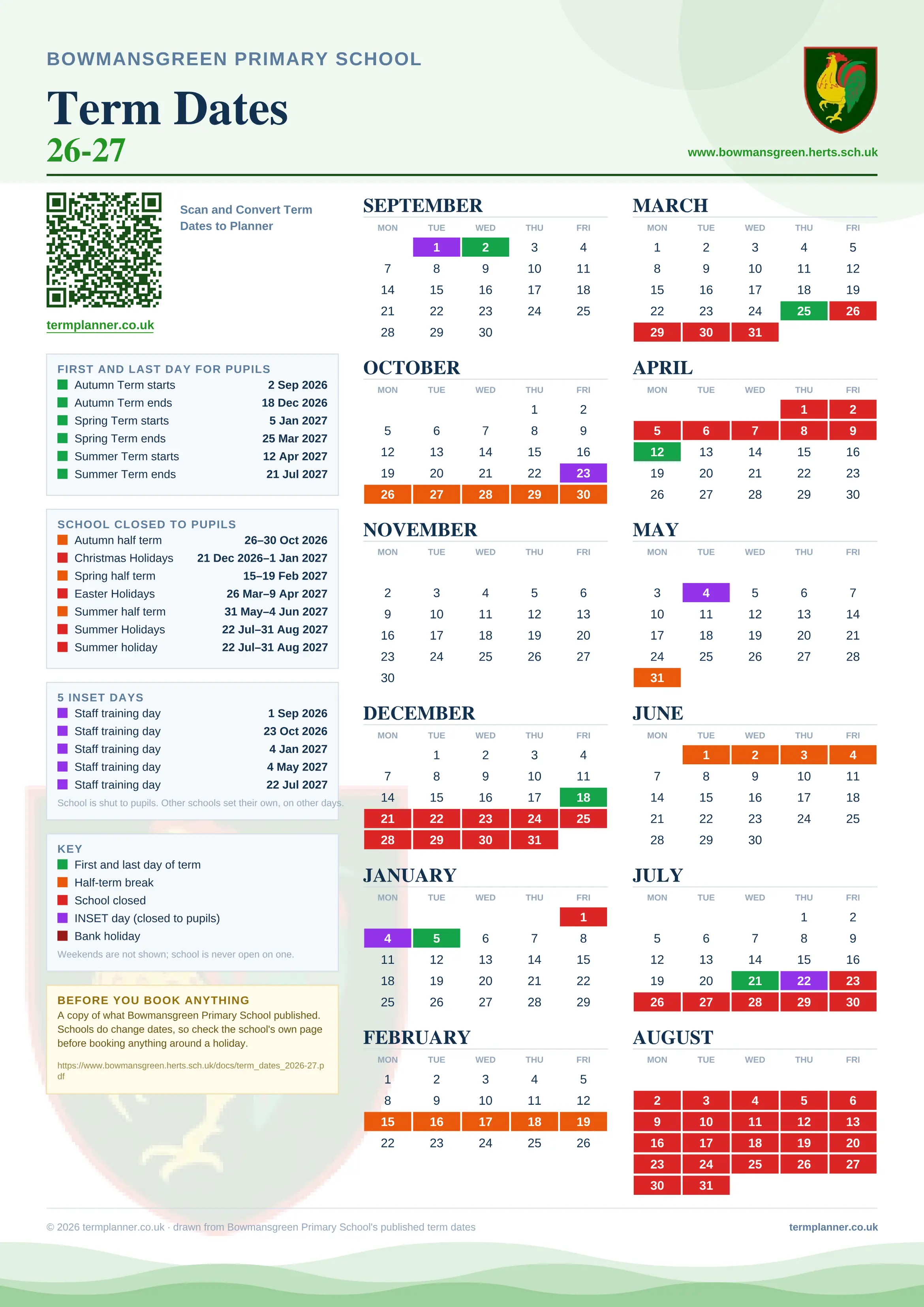 BOWMANSGREEN PRIMARY SCHOOL

Term Dates
26-27

www.bowmansgreen.herts.sch.uk

Scan and Convert Term Dates to Planner

termplanner.co.uk

FIRST AND LAST DAY FOR PUPILS

| | |
|---|---|
| Autumn Term starts | 2 Sep 2026 |
| Autumn Term ends | 18 Dec 2026 |
| Spring Term starts | 5 Jan 2027 |
| Spring Term ends | 25 Mar 2027 |
| Summer Term starts | 12 Apr 2027 |
| Summer Term ends | 21 Jul 2027 |

SCHOOL CLOSED TO PUPILS

| | |
|---|---|
| Autumn half term | 26–30 Oct 2026 |
| Christmas Holidays | 21 Dec 2026–1 Jan 2027 |
| Spring half term | 15–19 Feb 2027 |
| Easter Holidays | 26 Mar–9 Apr 2027 |
| Summer half term | 31 May–4 Jun 2027 |
| Summer Holidays | 22 Jul–31 Aug 2027 |
| Summer holiday | 22 Jul–31 Aug 2027 |

5 INSET DAYS

| | |
|---|---|
| Staff training day | 1 Sep 2026 |
| Staff training day | 23 Oct 2026 |
| Staff training day | 4 Jan 2027 |
| Staff training day | 4 May 2027 |
| Staff training day | 22 Jul 2027 |

School is shut to pupils. Other schools set their own, on other days.

KEY
First and last day of term
Half-term break
School closed
INSET day (closed to pupils)
Bank holiday
Weekends are not shown; school is never open on one.

BEFORE YOU BOOK ANYTHING
A copy of what Bowmansgreen Primary School published. Schools do change dates, so check the school's own page before booking anything around a holiday.

https://www.bowmansgreen.herts.sch.uk/docs/term_dates_2026-27.pdf

SEPTEMBER

| MON | TUE | WED | THU | FRI |
|---|---|---|---|---|
| | 1 | 2 | 3 | 4 |
| 7 | 8 | 9 | 10 | 11 |
| 14 | 15 | 16 | 17 | 18 |
| 21 | 22 | 23 | 24 | 25 |
| 28 | 29 | 30 | | |

OCTOBER

| MON | TUE | WED | THU | FRI |
|---|---|---|---|---|
| | | | 1 | 2 |
| 5 | 6 | 7 | 8 | 9 |
| 12 | 13 | 14 | 15 | 16 |
| 19 | 20 | 21 | 22 | 23 |
| 26 | 27 | 28 | 29 | 30 |

NOVEMBER

| MON | TUE | WED | THU | FRI |
|---|---|---|---|---|
| 2 | 3 | 4 | 5 | 6 |
| 9 | 10 | 11 | 12 | 13 |
| 16 | 17 | 18 | 19 | 20 |
| 23 | 24 | 25 | 26 | 27 |
| 30 | | | | |

DECEMBER

| MON | TUE | WED | THU | FRI |
|---|---|---|---|---|
| | 1 | 2 | 3 | 4 |
| 7 | 8 | 9 | 10 | 11 |
| 14 | 15 | 16 | 17 | 18 |
| 21 | 22 | 23 | 24 | 25 |
| 28 | 29 | 30 | 31 | |

JANUARY

| MON | TUE | WED | THU | FRI |
|---|---|---|---|---|
| | | | | 1 |
| 4 | 5 | 6 | 7 | 8 |
| 11 | 12 | 13 | 14 | 15 |
| 18 | 19 | 20 | 21 | 22 |
| 25 | 26 | 27 | 28 | 29 |

FEBRUARY

| MON | TUE | WED | THU | FRI |
|---|---|---|---|---|
| 1 | 2 | 3 | 4 | 5 |
| 8 | 9 | 10 | 11 | 12 |
| 15 | 16 | 17 | 18 | 19 |
| 22 | 23 | 24 | 25 | 26 |

MARCH

| MON | TUE | WED | THU | FRI |
|---|---|---|---|---|
| 1 | 2 | 3 | 4 | 5 |
| 8 | 9 | 10 | 11 | 12 |
| 15 | 16 | 17 | 18 | 19 |
| 22 | 23 | 24 | 25 | 26 |
| 29 | 30 | 31 | | |

APRIL

| MON | TUE | WED | THU | FRI |
|---|---|---|---|---|
| | | | 1 | 2 |
| 5 | 6 | 7 | 8 | 9 |
| 12 | 13 | 14 | 15 | 16 |
| 19 | 20 | 21 | 22 | 23 |
| 26 | 27 | 28 | 29 | 30 |

MAY

| MON | TUE | WED | THU | FRI |
|---|---|---|---|---|
| 3 | 4 | 5 | 6 | 7 |
| 10 | 11 | 12 | 13 | 14 |
| 17 | 18 | 19 | 20 | 21 |
| 24 | 25 | 26 | 27 | 28 |
| 31 | | | | |

JUNE

| MON | TUE | WED | THU | FRI |
|---|---|---|---|---|
| | 1 | 2 | 3 | 4 |
| 7 | 8 | 9 | 10 | 11 |
| 14 | 15 | 16 | 17 | 18 |
| 21 | 22 | 23 | 24 | 25 |
| 28 | 29 | 30 | | |

JULY

| MON | TUE | WED | THU | FRI |
|---|---|---|---|---|
| | | | 1 | 2 |
| 5 | 6 | 7 | 8 | 9 |
| 12 | 13 | 14 | 15 | 16 |
| 19 | 20 | 21 | 22 | 23 |
| 26 | 27 | 28 | 29 | 30 |

AUGUST

| MON | TUE | WED | THU | FRI |
|---|---|---|---|---|
| 2 | 3 | 4 | 5 | 6 |
| 9 | 10 | 11 | 12 | 13 |
| 16 | 17 | 18 | 19 | 20 |
| 23 | 24 | 25 | 26 | 27 |
| 30 | 31 | | | |

© 2026 termplanner.co.uk · drawn from Bowmansgreen Primary School's published term dates

termplanner.co.uk